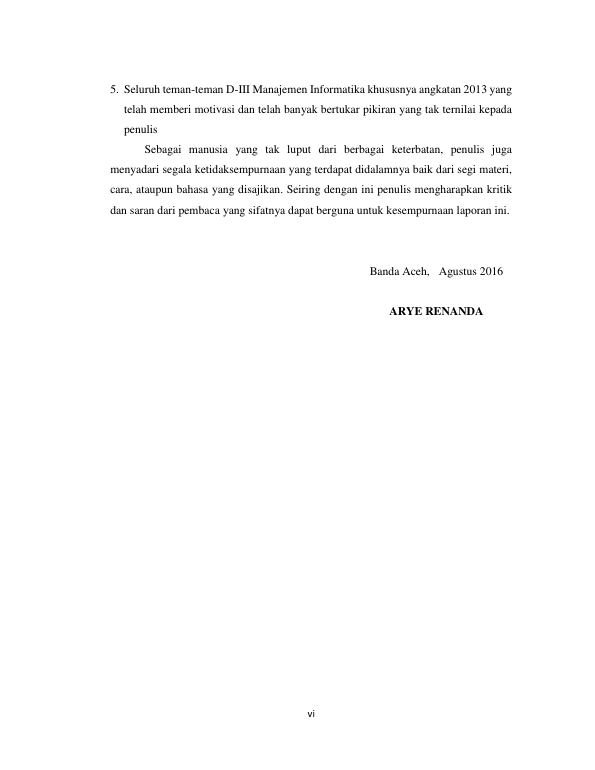 5. Seluruh teman-teman D-III Manajemen Informatika khususnya angkatan 2013 yang telah memberi motivasi dan telah banyak bertukar pikiran yang tak ternilai kepada penulis

Sebagai manusia yang tak luput dari berbagai keterbatan, penulis juga menyadari segala ketidaksempurnaan yang terdapat didalamnya baik dari segi materi, cara, ataupun bahasa yang disajikan. Seiring dengan ini penulis mengharapkan kritik dan saran dari pembaca yang sifatnya dapat berguna untuk kesempurnaan laporan ini.

Banda Aceh, Agustus 2016

ARYE RENANDA

vi